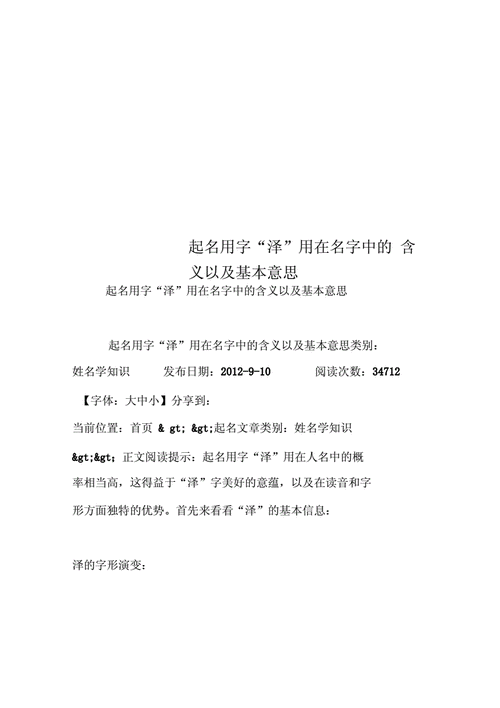 起名用字“泽”用在名字中的 含义以及基本意思

起名用字“泽”用在名字中的含义以及基本意思

起名用字“泽”用在名字中的含义以及基本意思类别:

姓名学知识　　发布日期：2012-9-10　　　阅读次数：34712

【字体：大中小】分享到：

当前位置：首页 & gt; &gt;起名文章类别：姓名学知识

&gt;&gt; 正文阅读提示：起名用字“泽”用在人名中的概率相当高，这得益于“泽”字美好的意蕴，以及在读音和字形方面独特的优势。首先来看看“泽”的基本信息：

泽的字形演变：